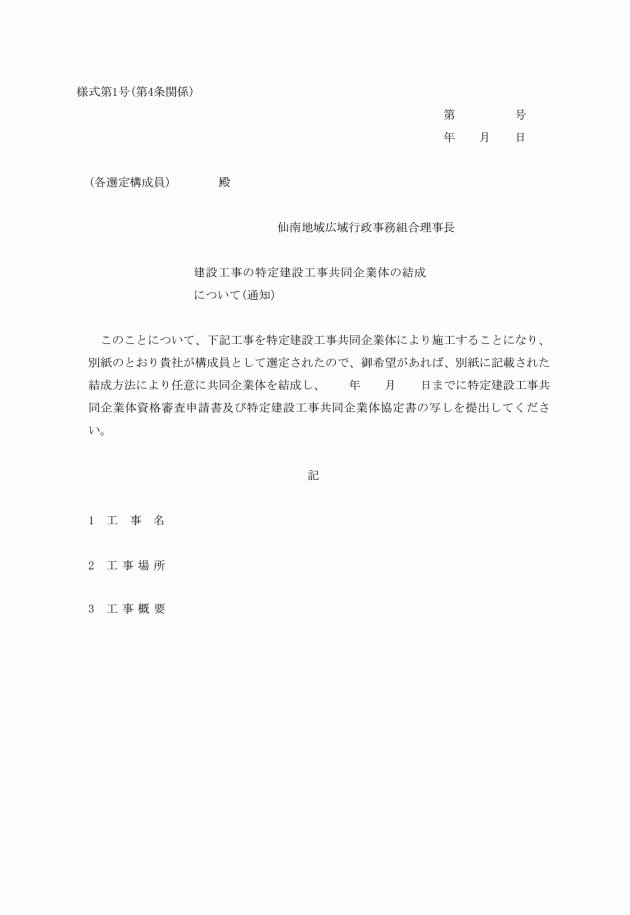 様式第1号(第4条関係)

第　　　号

年　月　日

(各選定構成員)　　殿

仙南地域広域行政事務組合理事長

建設工事の特定建設工事共同企業体の結成について(通知)

このことについて、下記工事を特定建設工事共同企業体により施工することになり、別紙のとおり貴社が構成員として選定されたので、御希望があれば、別紙に記載された結成方法により任意に共同企業体を結成し、　年　月　日までに特定建設工事共同企業体資格審査申請書及び特定建設工事共同企業体協定書の写しを提出してください。

記

1　工　事　名

2　工 事 場 所

3　工 事 概 要